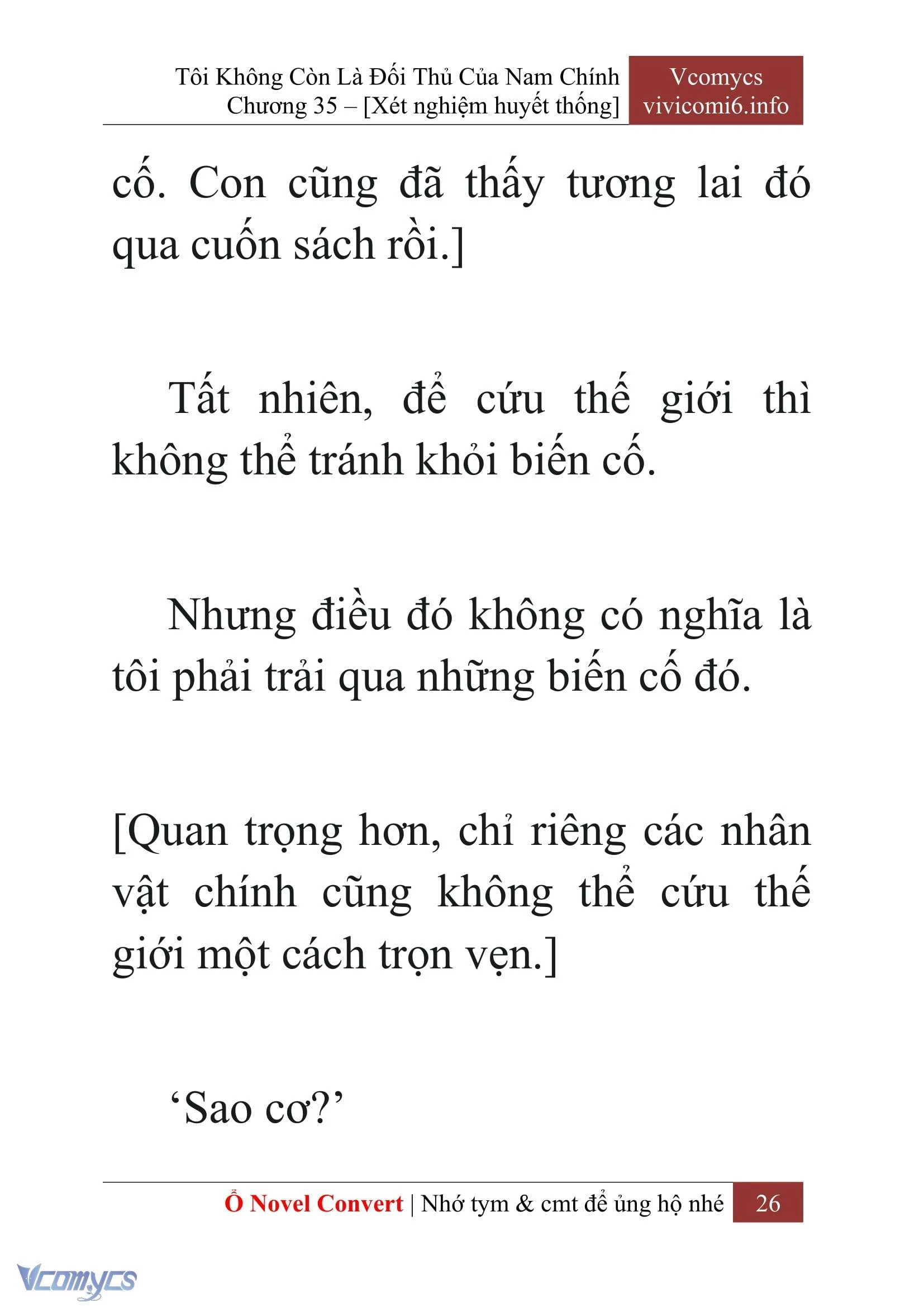 Tôi Không Còn Là Đối Thủ Của Nam Chính
Chương 35 – [Xét nghiệm huyết thống]

Vcomycs
vivicomi6.info

cố. Con cũng đã thấy tương lai đó qua cuốn sách rồi.]

Tất nhiên, để cứu thế giới thì không thể tránh khỏi biến cố.

Nhưng điều đó không có nghĩa là tôi phải trải qua những biến cố đó.

[Quan trọng hơn, chỉ riêng các nhân vật chính cũng không thể cứu thế giới một cách trọn vẹn.]

‘Sao cơ?’

Ổ Novel Convert | Nhớ tym & cmt để ủng hộ nhé 26

Vcomycs